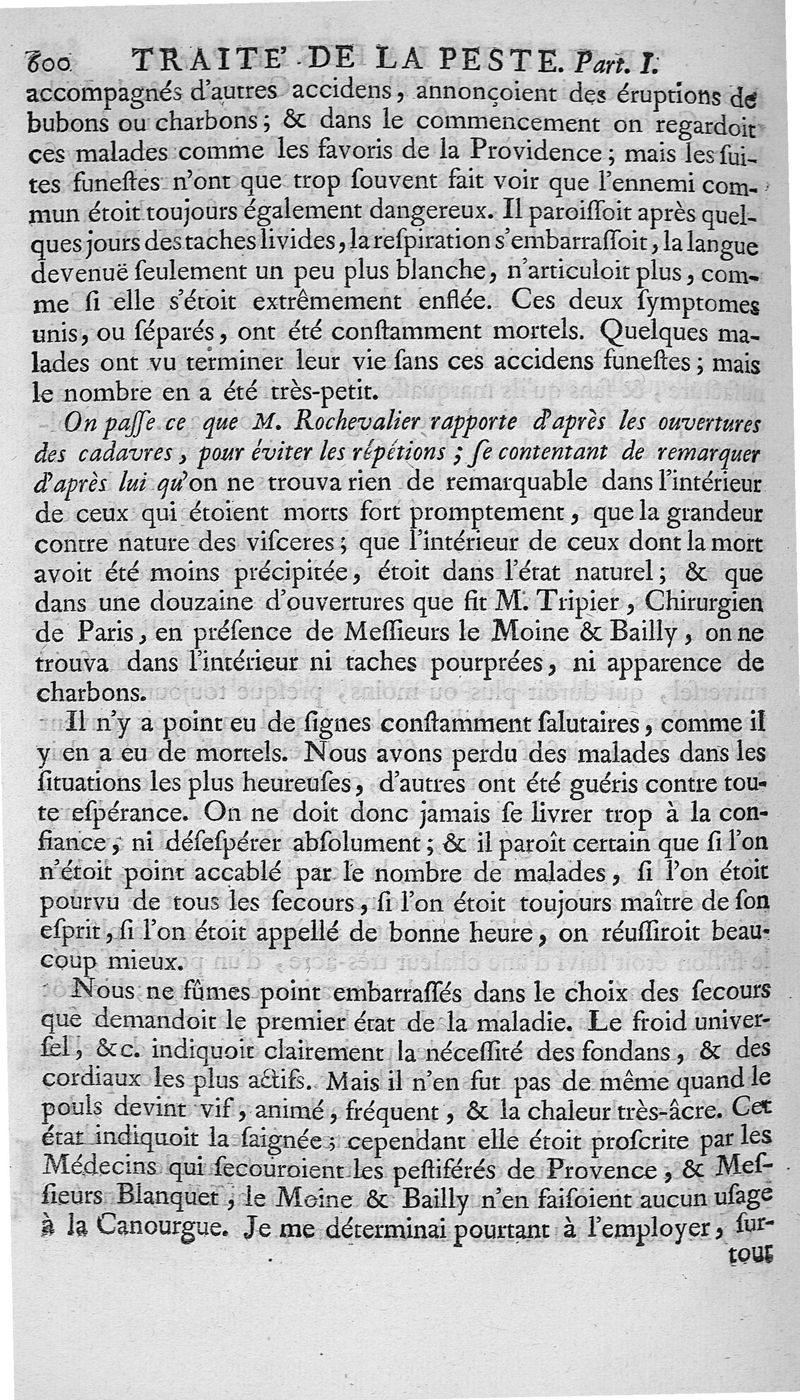 600 TRAITE' DE LA PESTE. Part. I.

accompagnés d'autres accidens, annonçoient des éruptions de bubons ou charbons; & dans le commencement on regardoit ces malades comme les favoris de la Providence; mais les suites funestes n'ont que trop souvent fait voir que l'ennemi commun étoit toujours également dangereux. Il paroissoit après quelques jours des taches livides, la respiration s'embarrassoit, la langue devenuë seulement un peu plus blanche, n'articuloit plus, comme si elle s'étoit extrêmement enflée. Ces deux symptomes unis, ou séparés, ont été constamment mortels. Quelques malades ont vu terminer leur vie sans ces accidens funestes; mais le nombre en a été très-petit.

On passe ce que M. Rochevalier rapporte d'après les ouvertures des cadavres, pour éviter les répétions; se contentant de remarquer d'après lui qu'on ne trouva rien de remarquable dans l'intérieur de ceux qui étoient morts fort promptement, que la grandeur contre nature des visceres; que l'intérieur de ceux dont la mort avoit été moins précipitée, étoit dans l'état naturel; & que dans une douzaine d'ouvertures que fit M. Tripier, Chirurgien de Paris, en présence de Messieurs le Moine & Bailly, on ne trouva dans l'intérieur ni taches pourprées, ni apparence de charbons.

Il n'y a point eu de signes constamment salutaires, comme il y en a eu de mortels. Nous avons perdu des malades dans les situations les plus heureuses, d'autres ont été guéris contre toute espérance. On ne doit donc jamais se livrer trop à la confiance, ni désespérer absolument; & il paroît certain que si l'on n'étoit point accablé par le nombre de malades, si l'on étoit pourvu de tous les secours, si l'on étoit toujours maître de son esprit, si l'on étoit appellé de bonne heure, on réussiroit beaucoup mieux.

Nous ne fûmes point embarrassés dans le choix des secours que demandoit le premier état de la maladie. Le froid universel, &c. indiquoit clairement la nécessité des fondans, & des cordiaux les plus actifs. Mais il n'en fut pas de même quand le pouls devint vif, animé, fréquent, & la chaleur très-âcre. Cet état indiquoit la saignée; cependant elle étoit proscrite par les Médecins qui secouroient les pestiférés de Provence, & Messieurs Blanquet, le Moine & Bailly n'en faisoient aucun usage à la Canourgue. Je me déterminai pourtant à l'employer, surtout